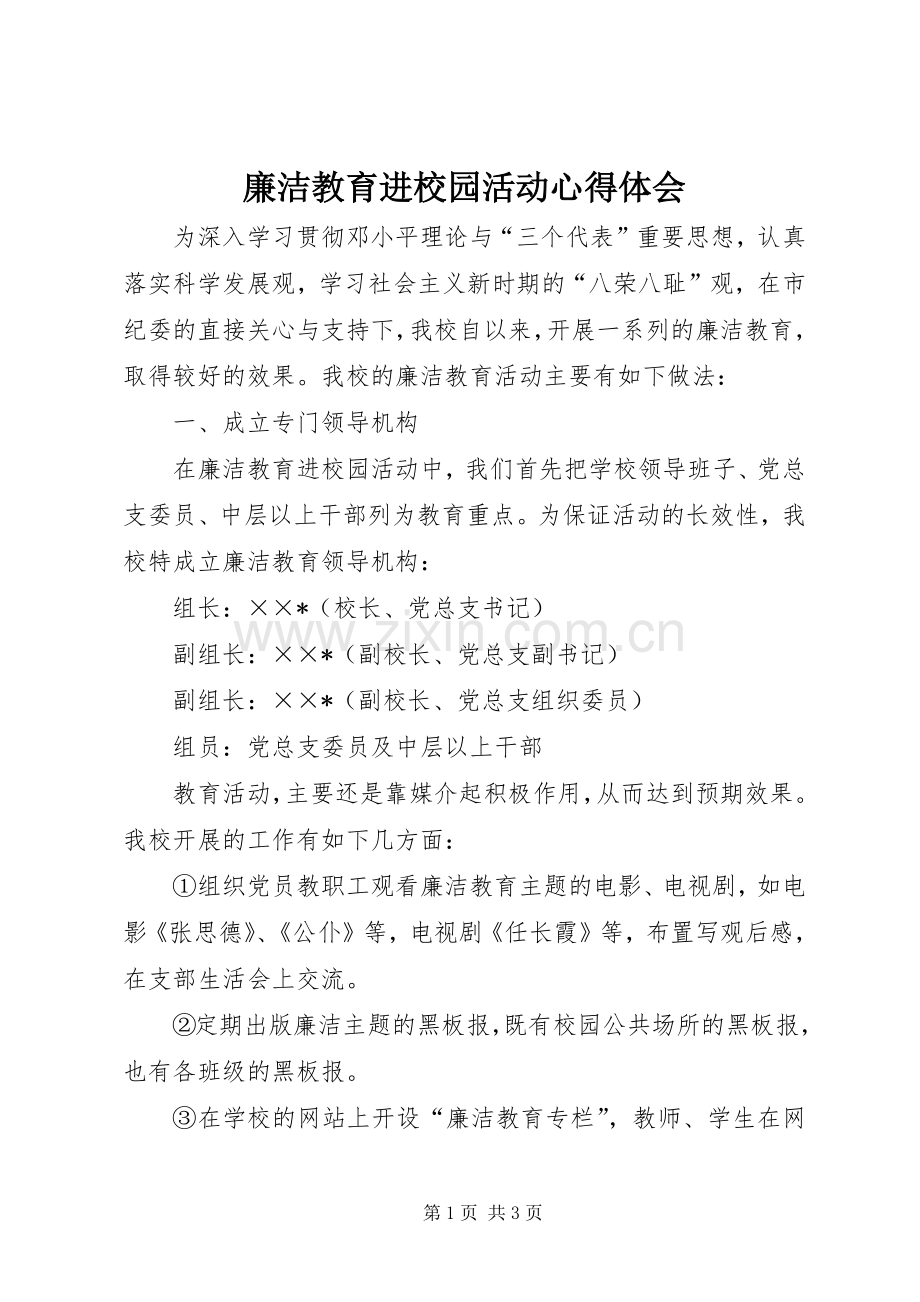 廉洁教育进校园活动心得体会

为深入学习贯彻邓小平理论与“三个代表”重要思想，认真落实科学发展观，学习社会主义新时期的“八荣八耻”观，在市纪委的直接关心与支持下，我校自以来，开展一系列的廉洁教育，取得较好的效果。我校的廉洁教育活动主要有如下做法：

一、成立专门领导机构

在廉洁教育进校园活动中，我们首先把学校领导班子、党总支委员、中层以上干部列为教育重点。为保证活动的长效性，我校特成立廉洁教育领导机构：

组长：××*（校长、党总支书记）

副组长：××*（副校长、党总支副书记）

副组长：××*（副校长、党总支组织委员）

组员：党总支委员及中层以上干部

教育活动，主要还是靠媒介起积极作用，从而达到预期效果。我校开展的工作有如下几方面：

①组织党员教职工观看廉洁教育主题的电影、电视剧，如电影《张思德》、《公仆》等，电视剧《任长霞》等，布置写观后感，在支部生活会上交流。

②定期出版廉洁主题的黑板报，既有校园公共场所的黑板报，也有各班级的黑板报。

③在学校的网站上开设“廉洁教育专栏”，教师、学生在网

第1页 共3页

www.zixin.com.cn